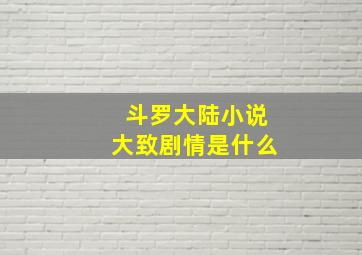 斗罗大陆小说
大致剧情是什么